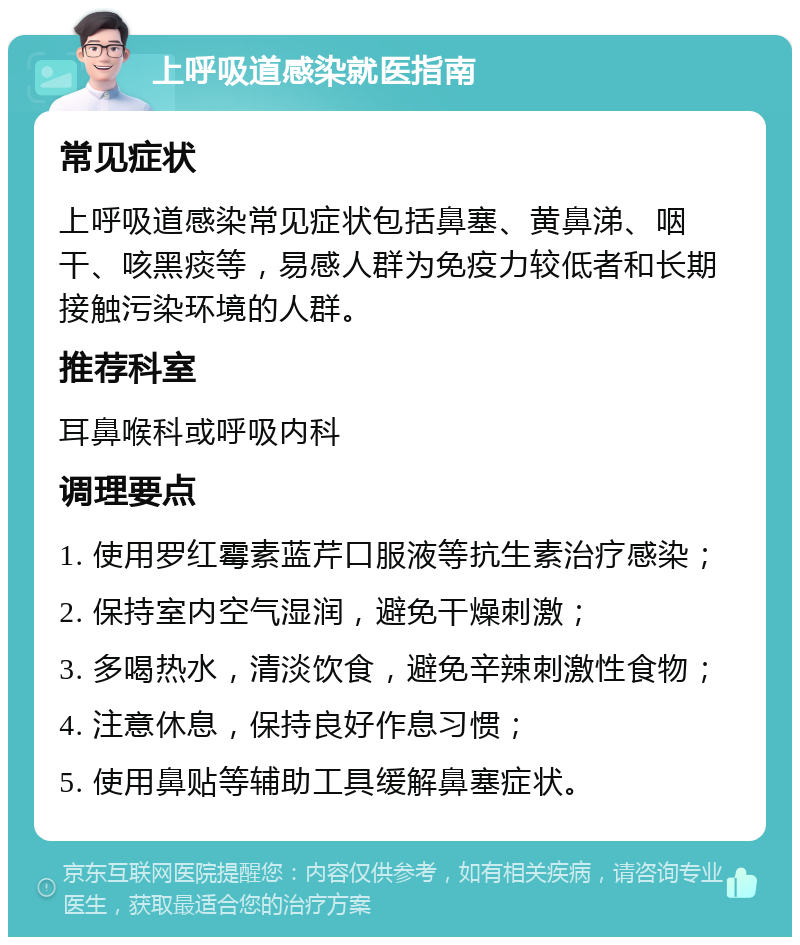 上呼吸道感染就医指南

常见症状

上呼吸道感染常见症状包括鼻塞、黄鼻涕、咽干、咳黑痰等，易感人群为免疫力较低者和长期接触污染环境的人群。

推荐科室

耳鼻喉科或呼吸内科

调理要点

1. 使用罗红霉素蓝芹口服液等抗生素治疗感染；

2. 保持室内空气湿润，避免干燥刺激；

3. 多喝热水，清淡饮食，避免辛辣刺激性食物；

4. 注意休息，保持良好作息习惯；

5. 使用鼻贴等辅助工具缓解鼻塞症状。

京东互联网医院提醒您：内容仅供参考，如有相关疾病，请咨询专业医生，获取最适合您的治疗方案